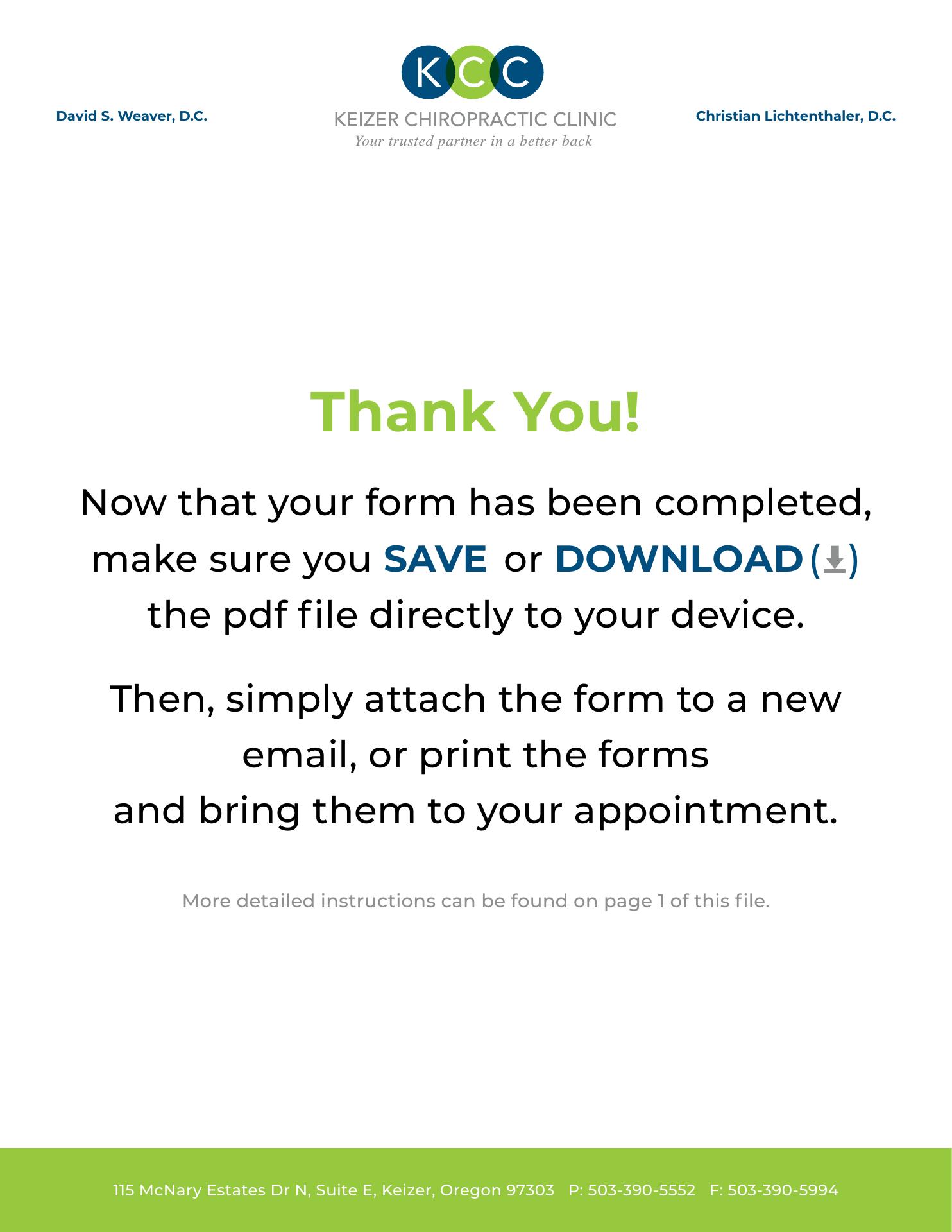 David S. Weaver, D.C.

KCC
KEIZER CHIROPRACTIC CLINIC
Your trusted partner in a better back

Christian Lichtenthaler, D.C.

Thank You!

Now that your form has been completed, make sure you SAVE or DOWNLOAD ( ) the pdf file directly to your device.

Then, simply attach the form to a new email, or print the forms and bring them to your appointment.

More detailed instructions can be found on page 1 of this file.

115 McNary Estates Dr N, Suite E, Keizer, Oregon 97303 P: 503-390-5552 F: 503-390-5994